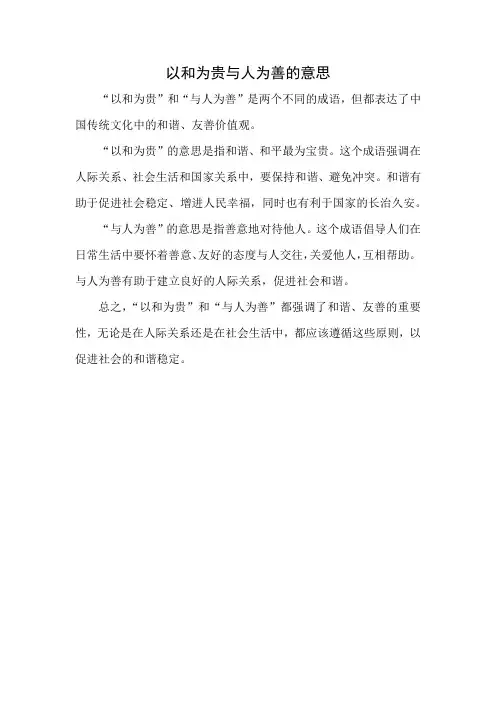 以和为贵与人为善的意思

“以和为贵”和“与人为善”是两个不同的成语，但都表达了中国传统文化中的和谐、友善价值观。

“以和为贵”的意思是指和谐、和平最为宝贵。这个成语强调在人际关系、社会生活和国家关系中，要保持和谐、避免冲突。和谐有助于促进社会稳定、增进人民幸福，同时也有利于国家的长治久安。

“与人为善”的意思是指善意地对待他人。这个成语倡导人们在日常生活中要怀着善意、友好的态度与人交往，关爱他人，互相帮助。与人为善有助于建立良好的人际关系，促进社会和谐。

总之，“以和为贵”和“与人为善”都强调了和谐、友善的重要性，无论是在人际关系还是在社会生活中，都应该遵循这些原则，以促进社会的和谐稳定。